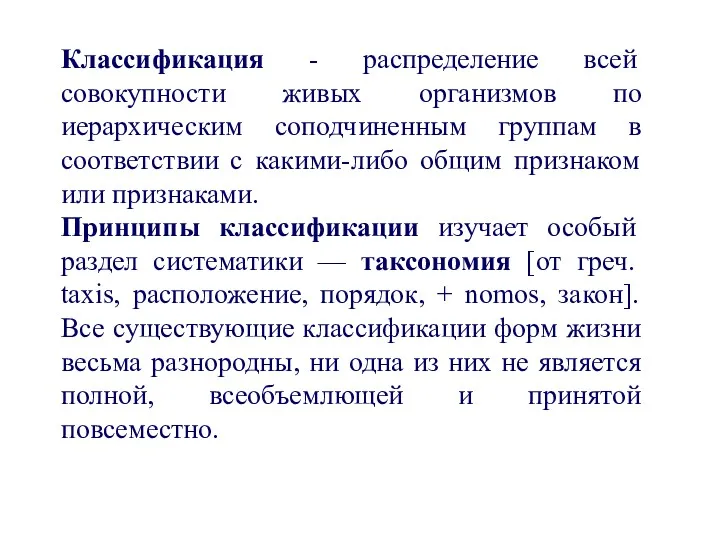 Классификация - распределение всей совокупности живых организмов по иерархическим соподчиненным группам в соответствии с какими-либо общим признаком или признаками.
Принципы классификации изучает особый раздел систематики — таксономия [от греч. taxis, расположение, порядок, + nomos, закон]. Все существующие классификации форм жизни весьма разнородны, ни одна из них не является полной, всеобъемлющей и принятой повсеместно.